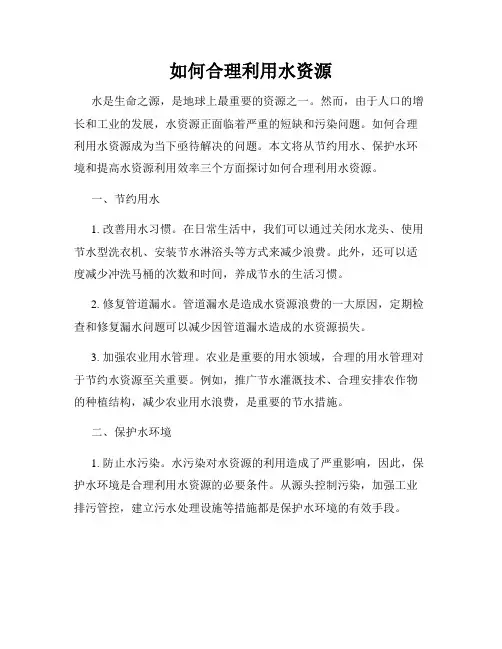 如何合理利用水资源

水是生命之源，是地球上最重要的资源之一。然而，由于人口的增长和工业的发展，水资源正面临着严重的短缺和污染问题。如何合理利用水资源成为当下亟待解决的问题。本文将从节约用水、保护水环境和提高水资源利用效率三个方面探讨如何合理利用水资源。

一、节约用水

1. 改善用水习惯。在日常生活中，我们可以通过关闭水龙头、使用节水型洗衣机、安装节水淋浴头等方式来减少浪费。此外，还可以适度减少冲洗马桶的次数和时间，养成节水的生活习惯。

2. 修复管道漏水。管道漏水是造成水资源浪费的一大原因，定期检查和修复漏水问题可以减少因管道漏水造成的水资源损失。

3. 加强农业用水管理。农业是重要的用水领域，合理的用水管理对于节约水资源至关重要。例如，推广节水灌溉技术、合理安排农作物的种植结构，减少农业用水浪费，是重要的节水措施。

二、保护水环境

1. 防止水污染。水污染对水资源的利用造成了严重影响，因此，保护水环境是合理利用水资源的必要条件。从源头控制污染，加强工业排污管控，建立污水处理设施等措施都是保护水环境的有效手段。